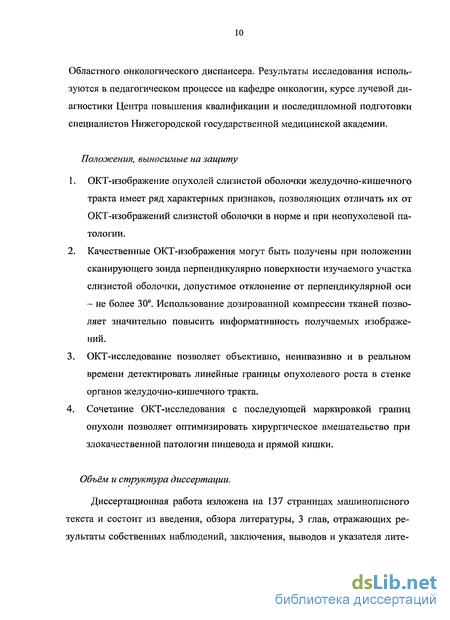 10

Областного онкологического диспансера. Результаты исследования используются в педагогическом процессе на кафедре онкологии, курсе лучевой диагностики Центра повышения квалификации и последипломной подготовки специалистов Нижегородской государственной медицинской академии.

Положения, выносимые на защиту

1. ОКТ-изображение опухолей слизистой оболочки желудочно-кишечного тракта имеет ряд характерных признаков, позволяющих отличать их от ОКТ-изображений слизистой оболочки в норме и при неопухолевой патологии.
2. Качественные ОКТ-изображения могут быть получены при положении сканирующего зонда перпендикулярно поверхности изучаемого участка слизистой оболочки, допустимое отклонение от перпендикулярной оси – не более 30°. Использование дозированной компрессии тканей позволяет значительно повысить информативность получаемых изображений.
3. ОКТ-исследование позволяет объективно, неинвазивно и в реальном времени детектировать линейные границы опухолевого роста в стенке органов желудочно-кишечного тракта.
4. Сочетание ОКТ-исследования с последующей маркировкой границ опухоли позволяет оптимизировать хирургическое вмешательство при злокачественной патологии пищевода и прямой кишки.

Объём и структура диссертации.

Диссертационная работа изложена на 137 страницах машинописного текста и состоит из введения, обзора литературы, 3 глав, отражающих результаты собственных наблюдений, заключения, выводов и указателя лите-

dsLib.net
библиотека диссертаций